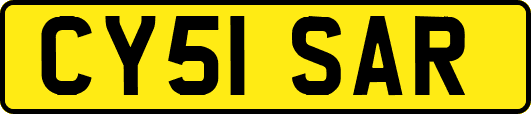 CY51 SAR